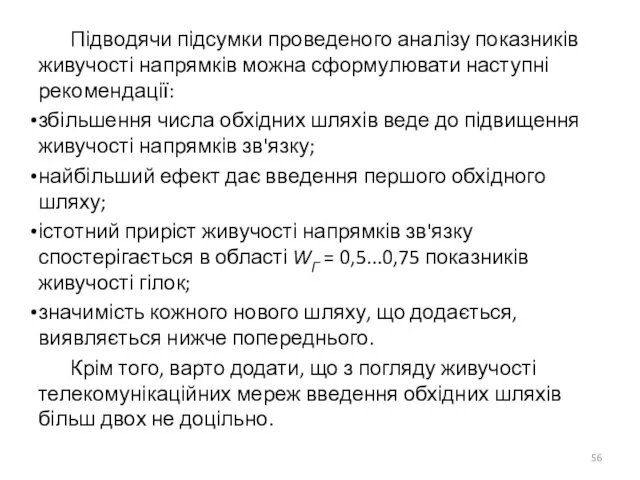 Підводячи підсумки проведеного аналізу показників живучості напрямків можна сформулювати наступні рекомендації:

•збільшення числа обхідних шляхів веде до підвищення живучості напрямків зв'язку;

•найбільший ефект дає введення першого обхідного шляху;

•істотний приріст живучості напрямків зв'язку спостерігається в області $W_Г$ = 0,5...0,75 показників живучості гілок;

•значимість кожного нового шляху, що додається, виявляється нижче попереднього.

Крім того, варто додати, що з погляду живучості телекомунікаційних мереж введення обхідних шляхів більш двох не доцільно.

56